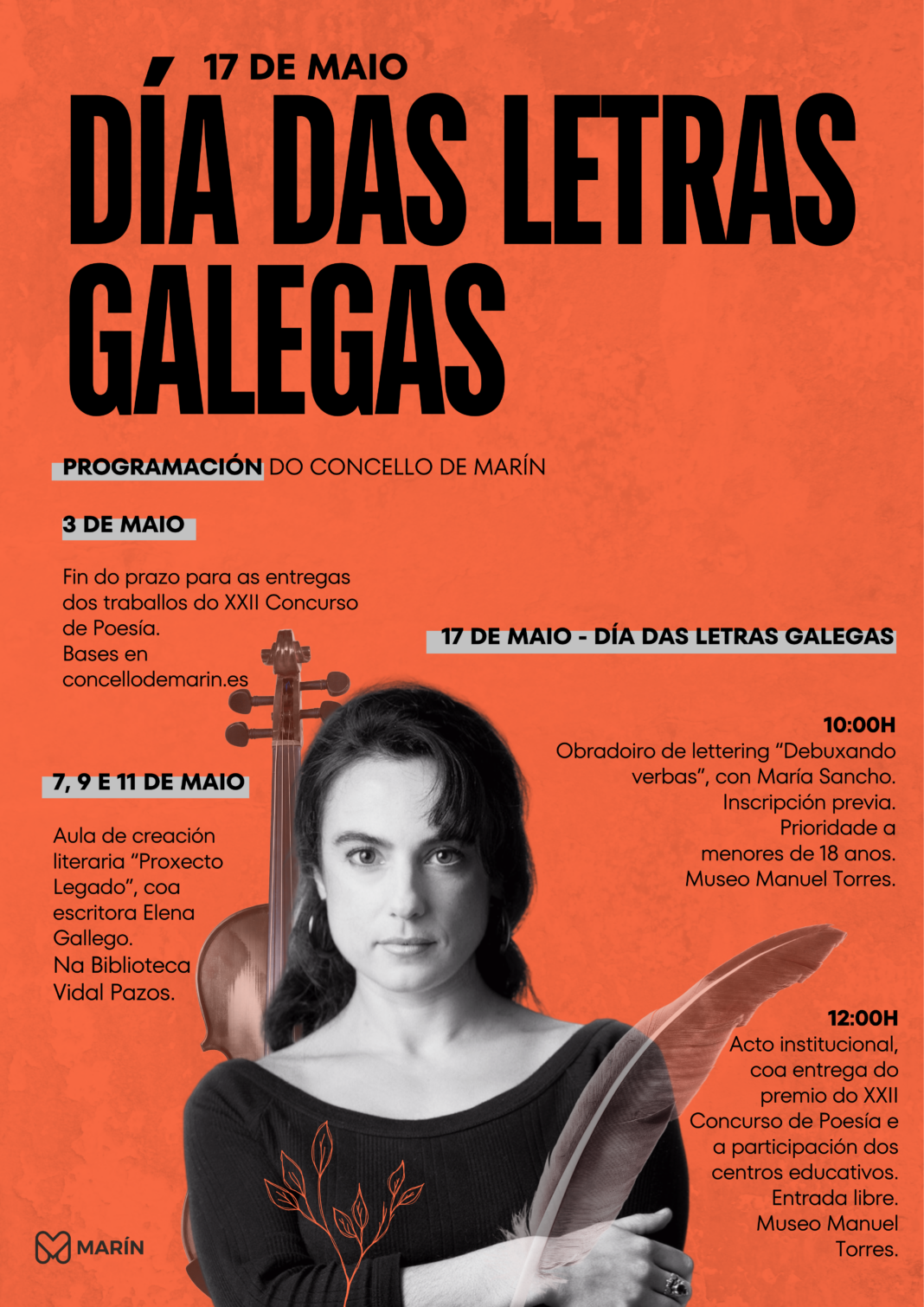 17 DE MAIO

DÍA DAS LETRAS GALEGAS

PROGRAMACIÓN DO CONCELLO DE MARÍN

3 DE MAIO

Fin do prazo para as entregas dos traballos do XXII Concurso de Poesía.
Bases en concellodemarin.es

7, 9 E 11 DE MAIO

Aula de creación literaria "Proxecto Legado", coa escritora Elena Gallego.
Na Biblioteca Vidal Pazos.

17 DE MAIO - DÍA DAS LETRAS GALEGAS

10:00H
Obradoiro de lettering "Debuxando verbas", con María Sancho.
Inscripción previa.
Prioridade a menores de 18 anos.
Museo Manuel Torres.

12:00H
Acto institucional, coa entrega do premio do XXII Concurso de Poesía e a participación dos centros educativos.
Entrada libre.
Museo Manuel Torres.

MARÍN